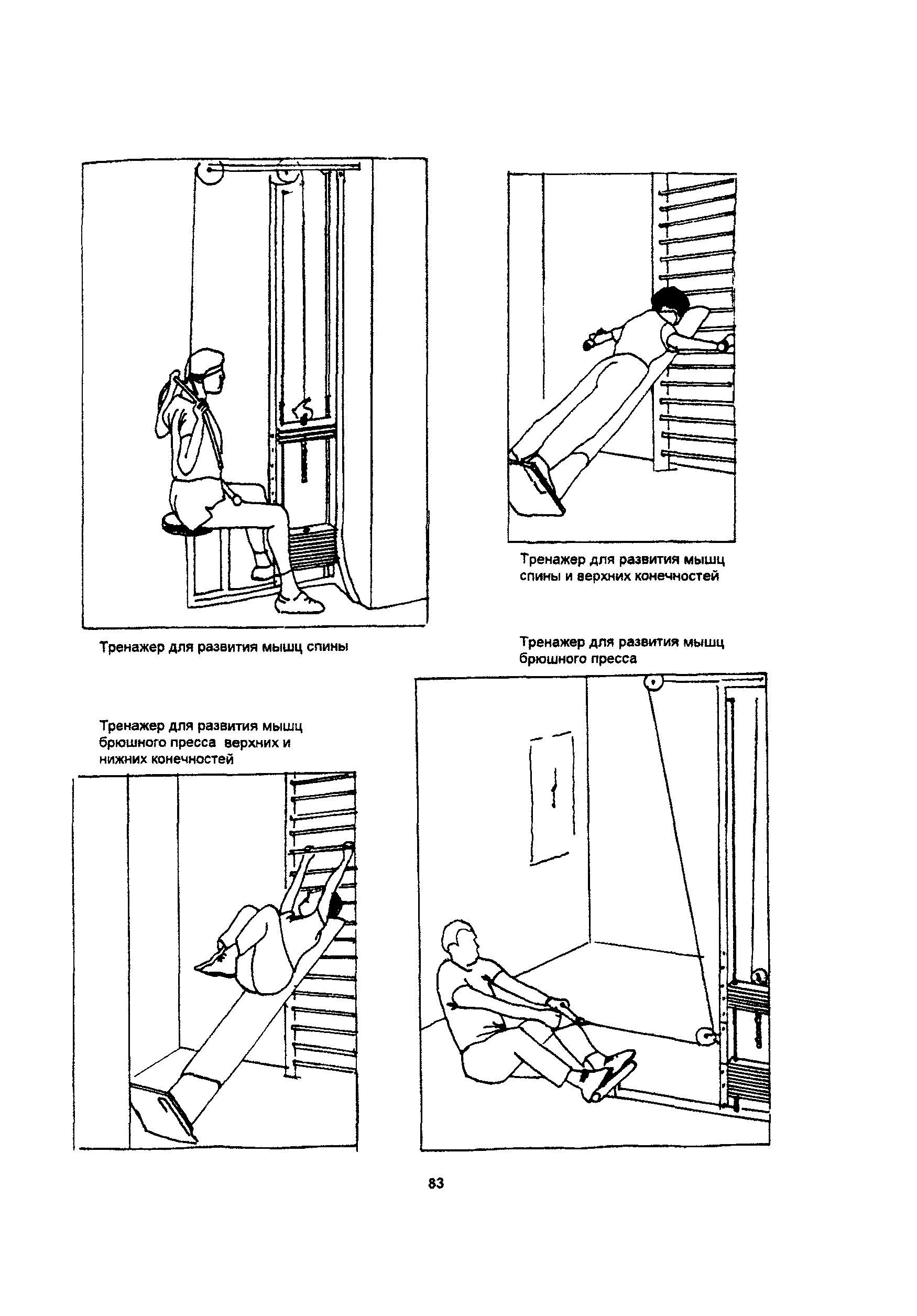 Тренажер для развития мышц спины и верхних конечностей

Тренажер для развития мышц спины

Тренажер для развития мышц брюшного пресса

Тренажер для развития мышц брюшного пресса верхних и нижних конечностей

83